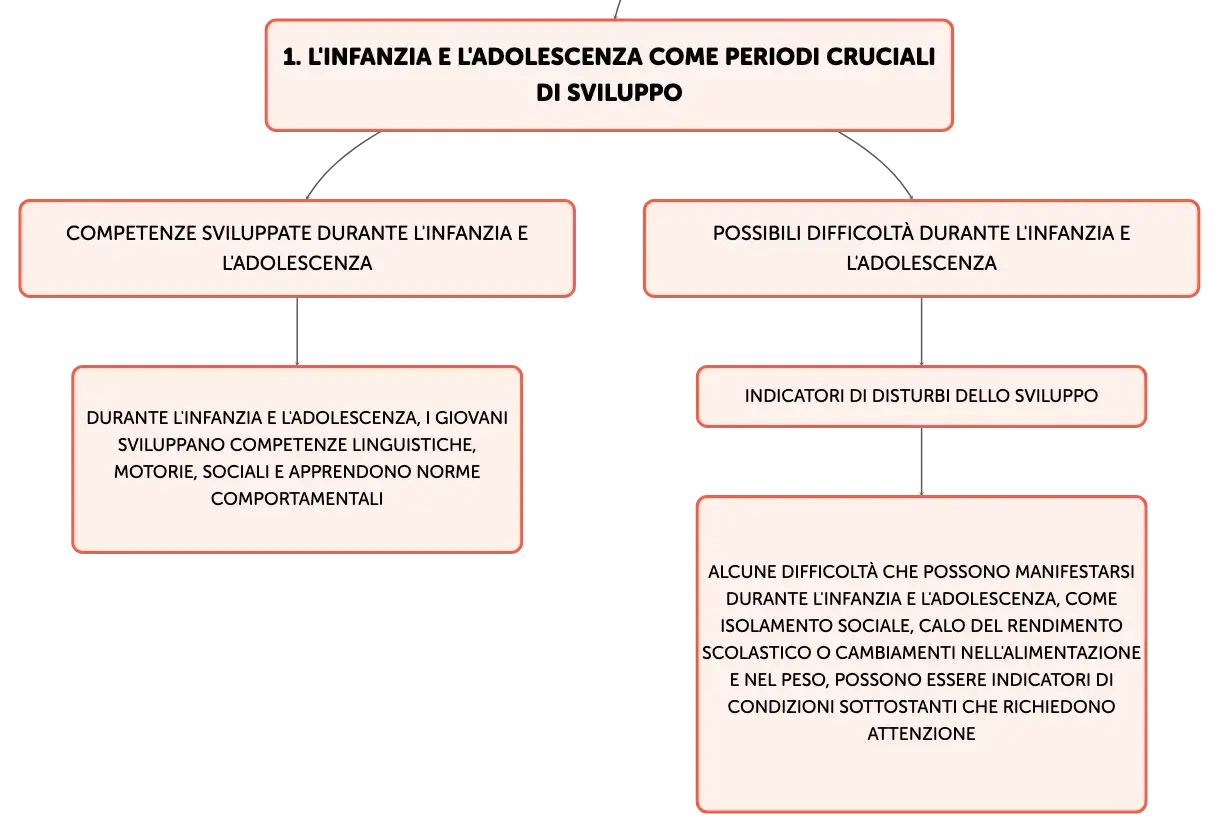 1. L'INFANZIA E L'ADOLESCENZA COME PERIODI CRUCIALI DI SVILUPPO

COMPETENZE SVILUPPATE DURANTE L'INFANZIA E L'ADOLESCENZA

DURANTE L'INFANZIA E L'ADOLESCENZA, I GIOVANI SVILUPPANO COMPETENZE LINGUISTICHE, MOTORIE, SOCIALI E APPRENDONO NORME COMPORTAMENTALI

POSSIBILI DIFFICOLTÀ DURANTE L'INFANZIA E L'ADOLESCENZA

INDICATORI DI DISTURBI DELLO SVILUPPO

ALCUNE DIFFICOLTÀ CHE POSSONO MANIFESTARSI DURANTE L'INFANZIA E L'ADOLESCENZA, COME ISOLAMENTO SOCIALE, CALO DEL RENDIMENTO SCOLASTICO O CAMBIAMENTI NELL'ALIMENTAZIONE E NEL PESO, POSSONO ESSERE INDICATORI DI CONDIZIONI SOTTOSTANTI CHE RICHIEDONO ATTENZIONE